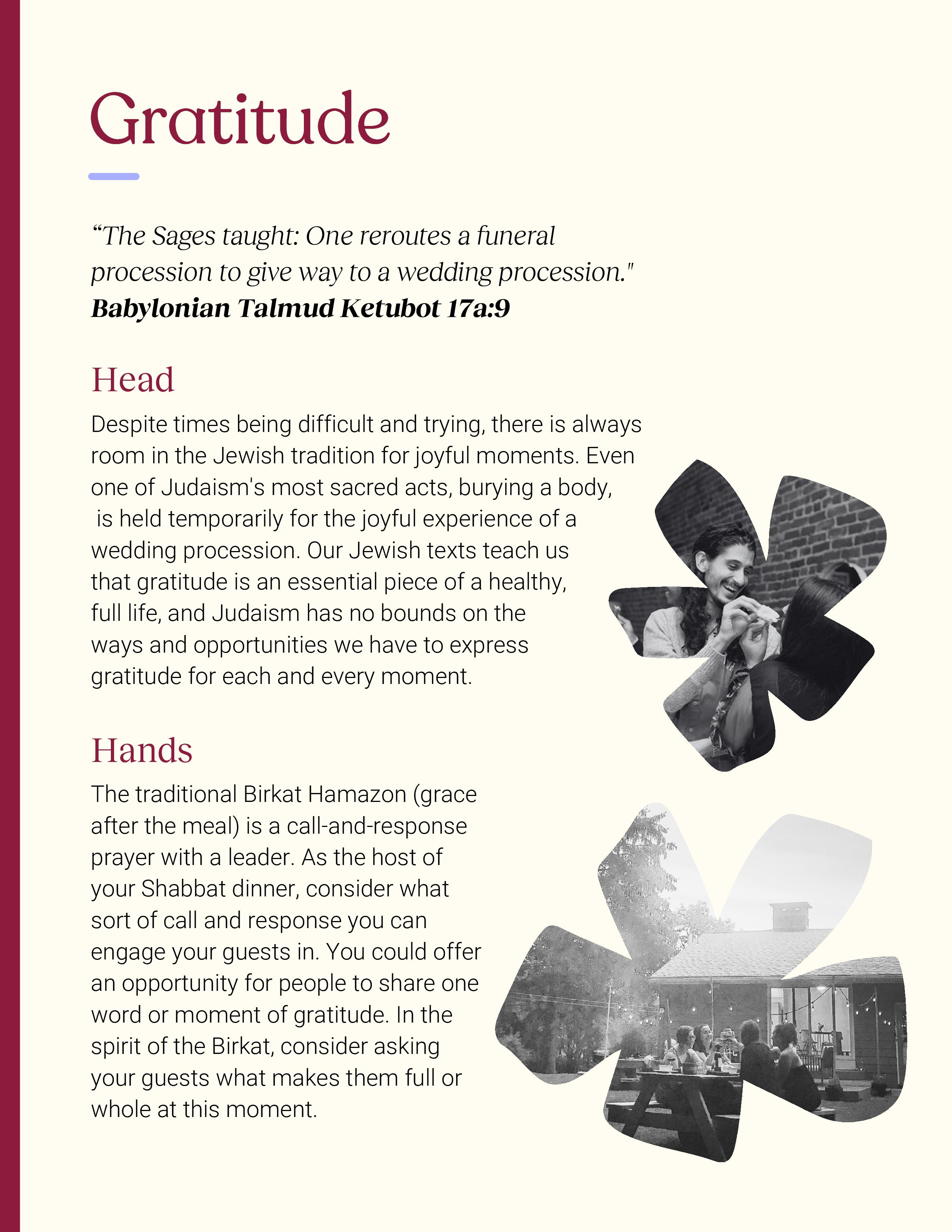 Gratitude

“The Sages taught: One reroutes a funeral procession to give way to a wedding procession."
Babylonian Talmud Ketubot 17a:9

Head

Despite times being difficult and trying, there is always room in the Jewish tradition for joyful moments. Even one of Judaism's most sacred acts, burying a body, is held temporarily for the joyful experience of a wedding procession. Our Jewish texts teach us that gratitude is an essential piece of a healthy, full life, and Judaism has no bounds on the ways and opportunities we have to express gratitude for each and every moment.

Hands

The traditional Birkat Hamazon (grace after the meal) is a call-and-response prayer with a leader. As the host of your Shabbat dinner, consider what sort of call and response you can engage your guests in. You could offer an opportunity for people to share one word or moment of gratitude. In the spirit of the Birkat, consider asking your guests what makes them full or whole at this moment.